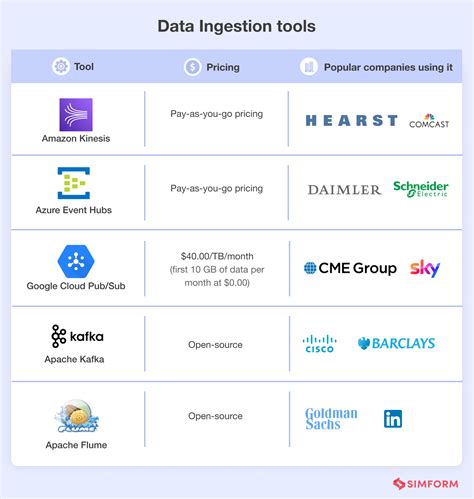 Data Ingestion tools

| Tool | Pricing | Popular companies using it |
|---|---|---|
| Amazon Kinesis | Pay-as-you-go pricing | HEARST COMCAST |
| Azure Event Hubs | Pay-as-you-go pricing | DAIMLER Schneider Electric |
| Google Cloud Pub/Sub | \$40.00/TB/month (first 10 GB of data per month at \$0.00) | CME Group sky |
| kafka Apache Kafka | Open-source | CISCO BARCLAYS |
| FLUME Apache Flume | Open-source | Goldman Sachs in |

SIMFORM